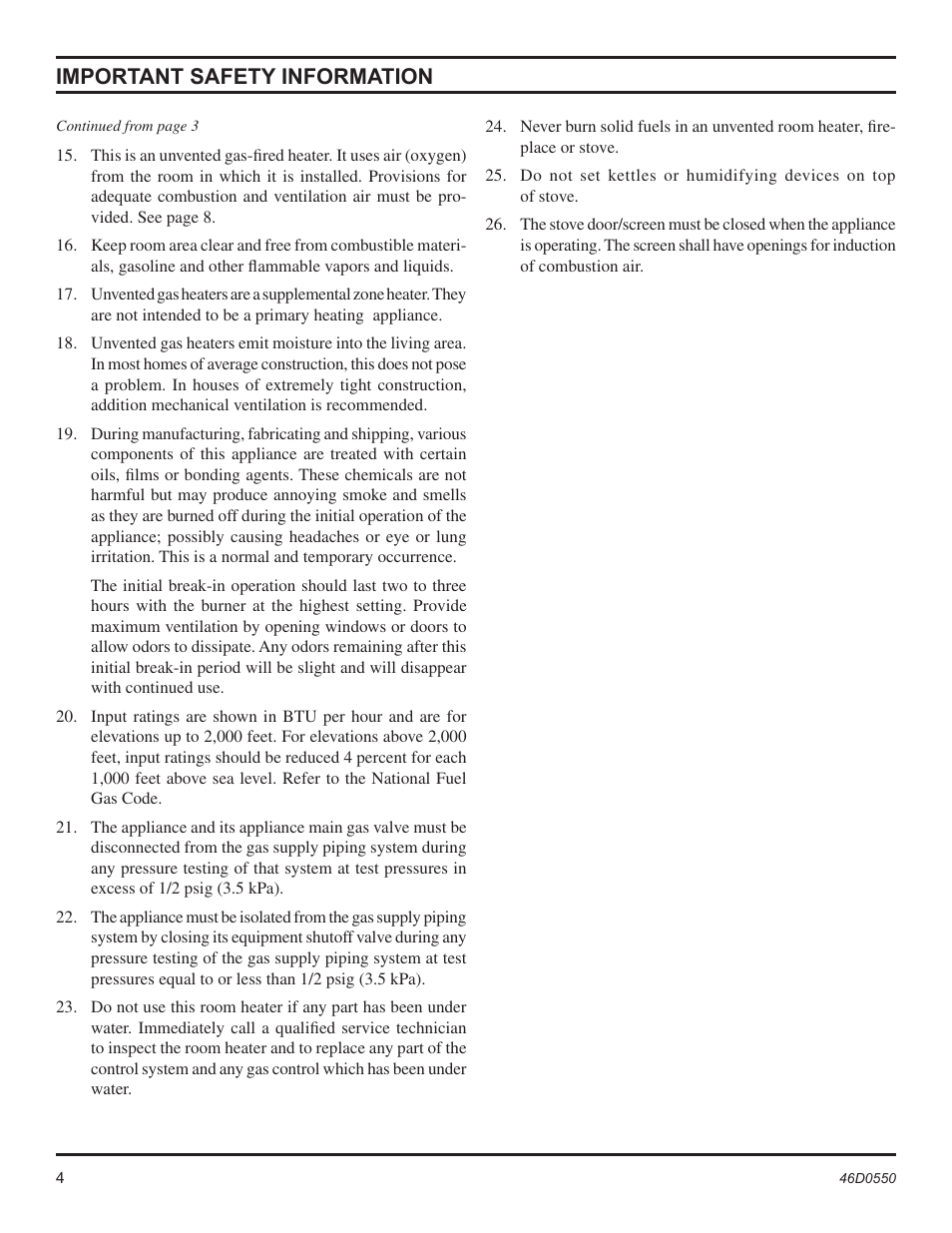 IMPORTANT SAFETY INFORMATION

Continued from page 3

15. This is an unvented gas-fired heater. It uses air (oxygen) from the room in which it is installed. Provisions for adequate combustion and ventilation air must be provided. See page 8.

16. Keep room area clear and free from combustible materials, gasoline and other flammable vapors and liquids.

17. Unvented gas heaters are a supplemental zone heater. They are not intended to be a primary heating appliance.

18. Unvented gas heaters emit moisture into the living area. In most homes of average construction, this does not pose a problem. In houses of extremely tight construction, addition mechanical ventilation is recommended.

19. During manufacturing, fabricating and shipping, various components of this appliance are treated with certain oils, films or bonding agents. These chemicals are not harmful but may produce annoying smoke and smells as they are burned off during the initial operation of the appliance; possibly causing headaches or eye or lung irritation. This is a normal and temporary occurrence.

The initial break-in operation should last two to three hours with the burner at the highest setting. Provide maximum ventilation by opening windows or doors to allow odors to dissipate. Any odors remaining after this initial break-in period will be slight and will disappear with continued use.

20. Input ratings are shown in BTU per hour and are for elevations up to 2,000 feet. For elevations above 2,000 feet, input ratings should be reduced 4 percent for each 1,000 feet above sea level. Refer to the National Fuel Gas Code.

21. The appliance and its appliance main gas valve must be disconnected from the gas supply piping system during any pressure testing of that system at test pressures in excess of 1/2 psig (3.5 kPa).

22. The appliance must be isolated from the gas supply piping system by closing its equipment shutoff valve during any pressure testing of the gas supply piping system at test pressures equal to or less than 1/2 psig (3.5 kPa).

23. Do not use this room heater if any part has been under water. Immediately call a qualified service technician to inspect the room heater and to replace any part of the control system and any gas control which has been under water.

24. Never burn solid fuels in an unvented room heater, fireplace or stove.

25. Do not set kettles or humidifying devices on top of stove.

26. The stove door/screen must be closed when the appliance is operating. The screen shall have openings for induction of combustion air.

4

46D0550